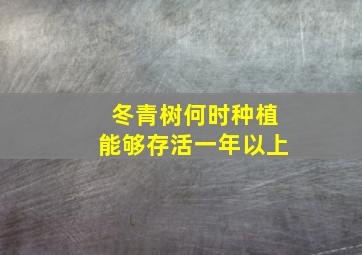 冬青树何时种植
能够存活一年以上